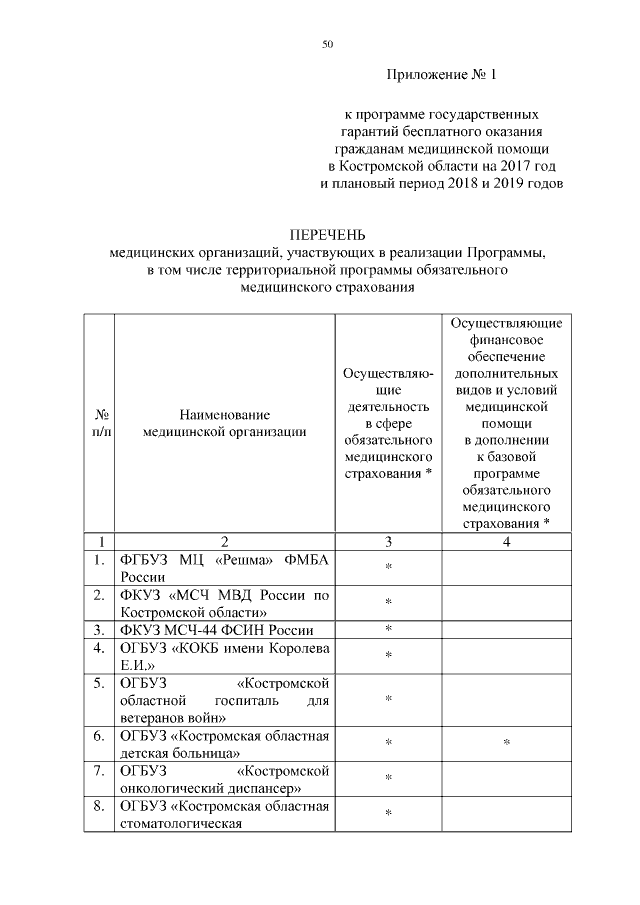 50

Приложение № 1

к программе государственных гарантий бесплатного оказания гражданам медицинской помощи в Костромской области на 2017 год и плановый период 2018 и 2019 годов

ПЕРЕЧЕНЬ
медицинских организаций, участвующих в реализации Программы, в том числе территориальной программы обязательного медицинского страхования

| № п/п | Наименование медицинской организации | Осуществляющие деятельность в сфере обязательного медицинского страхования * | Осуществляющие финансовое обеспечение дополнительных видов и условий медицинской помощи в дополнении к базовой программе обязательного медицинского страхования * |
|---|---|---|---|
| 1 | 2 | 3 | 4 |
| 1. | ФГБУЗ МЦ «Решма» ФМБА России | * | |
| 2. | ФКУЗ «МСЧ МВД России по Костромской области» | * | |
| 3. | ФКУЗ МСЧ-44 ФСИН России | * | |
| 4. | ОГБУЗ «КОКБ имени Королева Е.И.» | * | |
| 5. | ОГБУЗ «Костромской областной госпиталь для ветеранов войн» | * | |
| 6. | ОГБУЗ «Костромская областная детская больница» | * | * |
| 7. | ОГБУЗ «Костромской онкологический диспансер» | * | |
| 8. | ОГБУЗ «Костромская областная стоматологическая | * | |